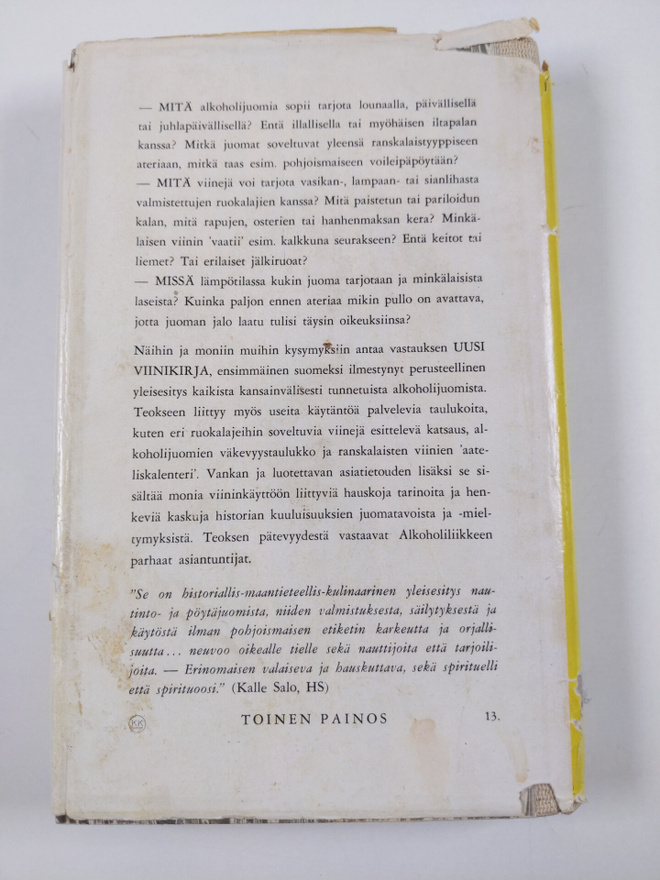 — MITÄ alkoholijuomia sopii tarjota lounaalla, päivällisellä tai juhlapäivällisellä? Entä illallisella tai myöhäisen iltapalan kanssa? Mitkä juomat soveltuvat yleensä ranskalaistyyppiseen ateriaan, mitkä taas esim. pohjoismaiseen voileipäpöytään?
— MITÄ viinejä voi tarjota vasikan-, lampaan- tai sianlihasta valmistettujen ruokalajien kanssa? Mitä paistetun tai pariloidun kalan, mitä rapujen, osterien tai hanhenmaksan kera? Minkälaisen viinin 'vaatii' esim. kalkkuna seurakseen? Entä keitot tai liemet? Tai erilaiset jälkiruoat?
— MISSÄ lämpötilassa kukin juoma tarjotaan ja minkälaisista laseista? Kuinka paljon ennen ateriaa mikin pullo on avattava, jotta juoman jalo laatu tulisi täysin oikeuksiinsa?

Näihin ja moniin muihin kysymyksiin antaa vastauksen UUSI VIINIKIRJA, ensimmäinen suomeksi ilmestynyt perusteellinen yleisesitys kaikista kansainvälisesti tunnetuista alkoholijuomista. Teokseen liittyy myös useita käytäntöä palvelevia taulukoita, kuten eri ruokalajeihin soveltuvia viinejä esittelevä katsaus, alkoholijuomien väkevyystaulukko ja ranskalaisten viinien 'aateliskalenteri'. Vankan ja luotettavan asiatietouden lisäksi se sisältää monia viininkäyttöön liittyviä hauskoja tarinoita ja henkeviä kaskuja historian kuuluisuuksien juomatavoista ja -mieltymyksistä. Teoksen pätevyydestä vastaavat Alkoholiliikkeen parhaat asiantuntijat.

"Se on historiallis-maantieteellis-kulinaarinen yleisesitys nautinto- ja pöytäjuomista, niiden valmistuksesta, säilytyksestä ja käytöstä ilman pohjoismaisen etiketin karkeutta ja orjallisuutta… neuvoo oikealle tielle sekä nauttijoita että tarjoilijoita. — Erinomaisen valaiseva ja hauskuttava, sekä spirituelli että spirituoosi." (Kalle Salo, HS)

KK TOINEN PAINOS 13.